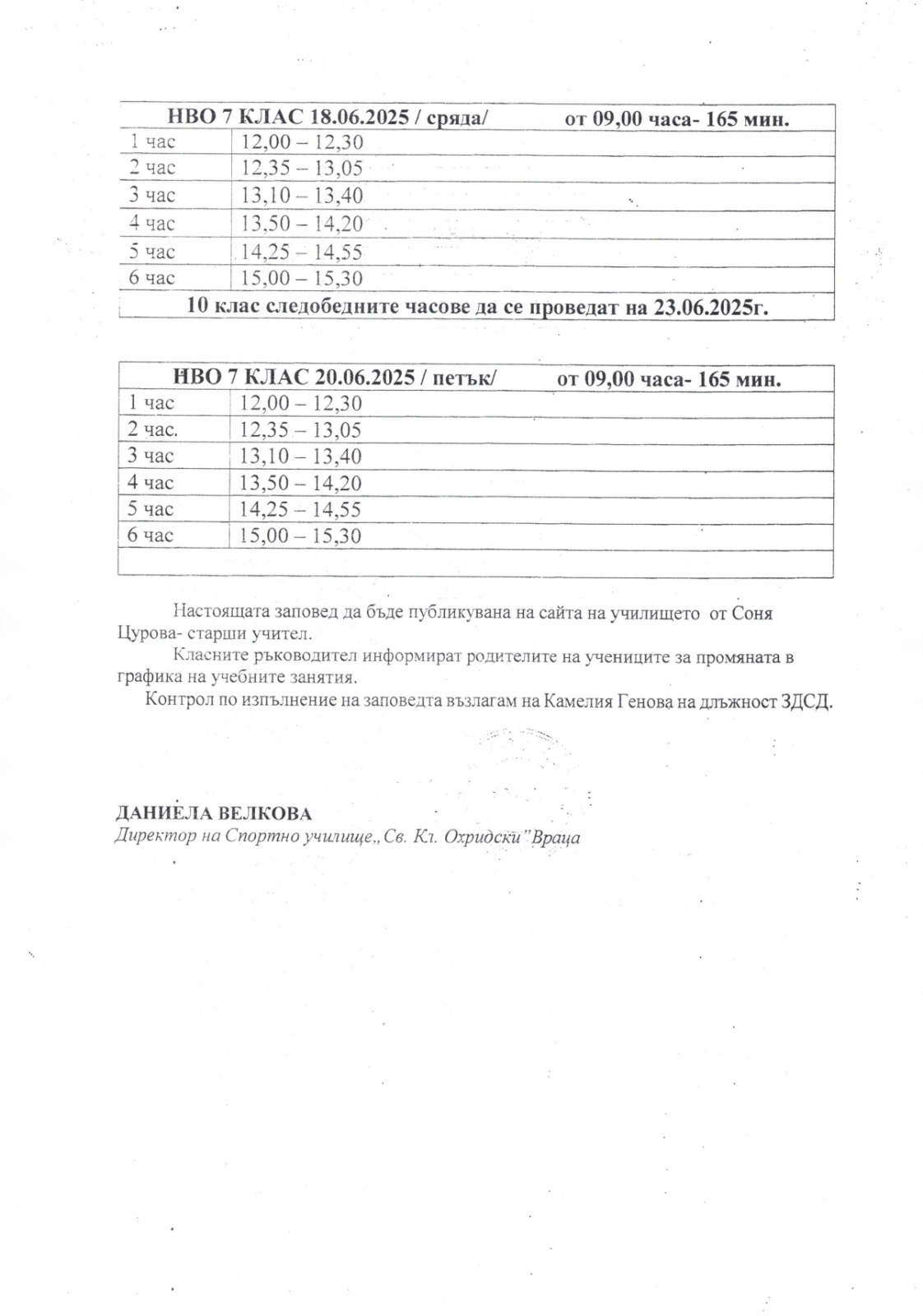 | НВО 7 КЛАС 18.06.2025 / сряда/ от 09,00 часа- 165 мин. | |
|---|---|
| 1 час | 12,00 – 12,30 |
| 2 час | 12,35 – 13,05 |
| 3 час | 13,10 – 13,40 |
| 4 час | 13,50 – 14,20 |
| 5 час | 14,25 – 14,55 |
| 6 час | 15,00 – 15,30 |
| 10 клас следобедните часове да се проведат на 23.06.2025г. | |

| НВО 7 КЛАС 20.06.2025 / петък/ от 09,00 часа- 165 мин. | |
|---|---|
| 1 час | 12,00 – 12,30 |
| 2 час. | 12,35 – 13,05 |
| 3 час | 13,10 – 13,40 |
| 4 час | 13,50 – 14,20 |
| 5 час | 14,25 – 14,55 |
| 6 час | 15,00 – 15,30 |
| | |

Настоящата заповед да бъде публикувана на сайта на училището от Соня Цурова- старши учител.

Класните ръководител информират родителите на учениците за промяната в графика на учебните занятия.

Контрол по изпълнение на заповедта възлагам на Камелия Генова на длъжност ЗДСД.

ДАНИЕЛА ВЕЛКОВА
Директор на Спортно училище,, Св. Кл. Охридски" Враца